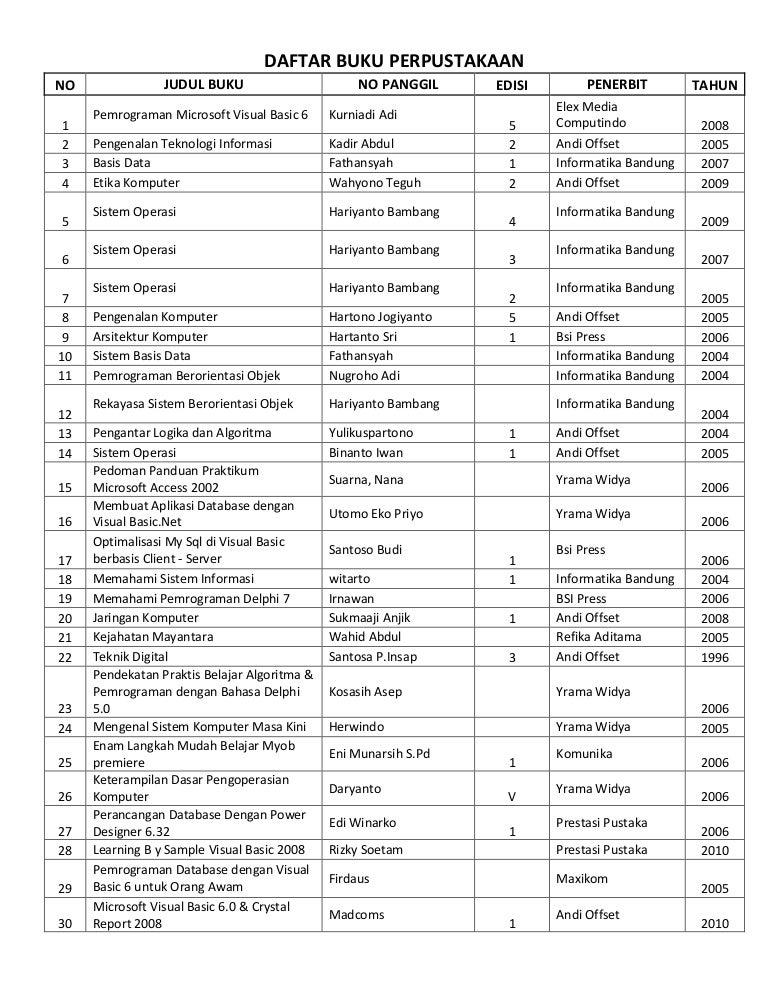 DAFTAR BUKU PERPUSTAKAAN

| NO | JUDUL BUKU | NO PANGGIL | EDISI | PENERBIT | TAHUN |
|---|---|---|---|---|---|
| 1 | Pemrograman Microsoft Visual Basic 6 | Kurniadi Adi | 5 | Elex Media Computindo | 2008 |
| 2 | Pengenalan Teknologi Informasi | Kadir Abdul | 2 | Andi Offset | 2005 |
| 3 | Basis Data | Fathansyah | 1 | Informatika Bandung | 2007 |
| 4 | Etika Komputer | Wahyono Teguh | 2 | Andi Offset | 2009 |
| 5 | Sistem Operasi | Hariyanto Bambang | 4 | Informatika Bandung | 2009 |
| 6 | Sistem Operasi | Hariyanto Bambang | 3 | Informatika Bandung | 2007 |
| 7 | Sistem Operasi | Hariyanto Bambang | 2 | Informatika Bandung | 2005 |
| 8 | Pengenalan Komputer | Hartono Jogiyanto | 5 | Andi Offset | 2005 |
| 9 | Arsitektur Komputer | Hartanto Sri | 1 | Bsi Press | 2006 |
| 10 | Sistem Basis Data | Fathansyah | | Informatika Bandung | 2004 |
| 11 | Pemrograman Berorientasi Objek | Nugroho Adi | | Informatika Bandung | 2004 |
| 12 | Rekayasa Sistem Berorientasi Objek | Hariyanto Bambang | | Informatika Bandung | 2004 |
| 13 | Pengantar Logika dan Algoritma | Yulikuspartono | 1 | Andi Offset | 2004 |
| 14 | Sistem Operasi | Binanto Iwan | 1 | Andi Offset | 2005 |
| 15 | Pedoman Panduan Praktikum Microsoft Access 2002 | Suarna, Nana | | Yrama Widya | 2006 |
| 16 | Membuat Aplikasi Database dengan Visual Basic.Net | Utomo Eko Priyo | | Yrama Widya | 2006 |
| 17 | Optimalisasi My Sql di Visual Basic berbasis Client - Server | Santoso Budi | 1 | Bsi Press | 2006 |
| 18 | Memahami Sistem Informasi | witarto | 1 | Informatika Bandung | 2004 |
| 19 | Memahami Pemrograman Delphi 7 | Irnawan | | BSI Press | 2006 |
| 20 | Jaringan Komputer | Sukmaaji Anjik | 1 | Andi Offset | 2008 |
| 21 | Kejahatan Mayantara | Wahid Abdul | | Refika Aditama | 2005 |
| 22 | Teknik Digital | Santosa P.Insap | 3 | Andi Offset | 1996 |
| 23 | Pendekatan Praktis Belajar Algoritma & Pemrograman dengan Bahasa Delphi 5.0 | Kosasih Asep | | Yrama Widya | 2006 |
| 24 | Mengenal Sistem Komputer Masa Kini | Herwindo | | Yrama Widya | 2005 |
| 25 | Enam Langkah Mudah Belajar Myob premiere | Eni Munarsih S.Pd | 1 | Komunika | 2006 |
| 26 | Keterampilan Dasar Pengoperasian Komputer | Daryanto | V | Yrama Widya | 2006 |
| 27 | Perancangan Database Dengan Power Designer 6.32 | Edi Winarko | 1 | Prestasi Pustaka | 2006 |
| 28 | Learning B y Sample Visual Basic 2008 | Rizky Soetam | | Prestasi Pustaka | 2010 |
| 29 | Pemrograman Database dengan Visual Basic 6 untuk Orang Awam | Firdaus | | Maxikom | 2005 |
| 30 | Microsoft Visual Basic 6.0 & Crystal Report 2008 | Madcoms | 1 | Andi Offset | 2010 |